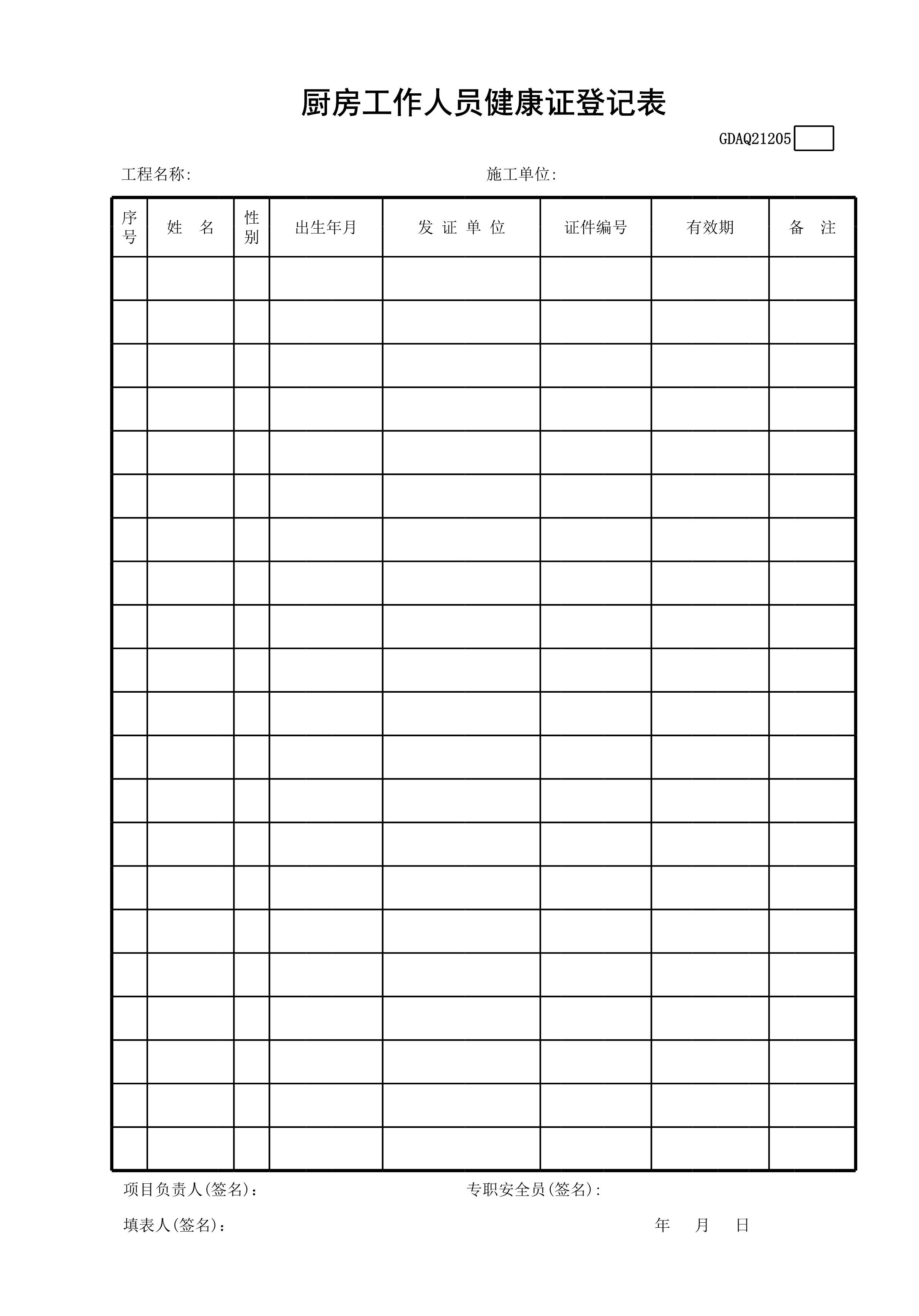 厨房工作人员健康证登记表

GDAQ21205

工程名称:　　　　　　　　　　施工单位:

| 序号 | 姓　名 | 性别 | 出生年月 | 发 证 单 位 | 证件编号 | 有效期 | 备　注 |
|---|---|---|---|---|---|---|---|
| | | | | | | | |
| | | | | | | | |
| | | | | | | | |
| | | | | | | | |
| | | | | | | | |
| | | | | | | | |
| | | | | | | | |
| | | | | | | | |
| | | | | | | | |
| | | | | | | | |
| | | | | | | | |
| | | | | | | | |
| | | | | | | | |
| | | | | | | | |
| | | | | | | | |
| | | | | | | | |
| | | | | | | | |
| | | | | | | | |
| | | | | | | | |
| | | | | | | | |
| | | | | | | | |

项目负责人(签名)：　　　　　　　　专职安全员(签名):

填表人(签名)：　　　　　　　　　　年　　月　　日